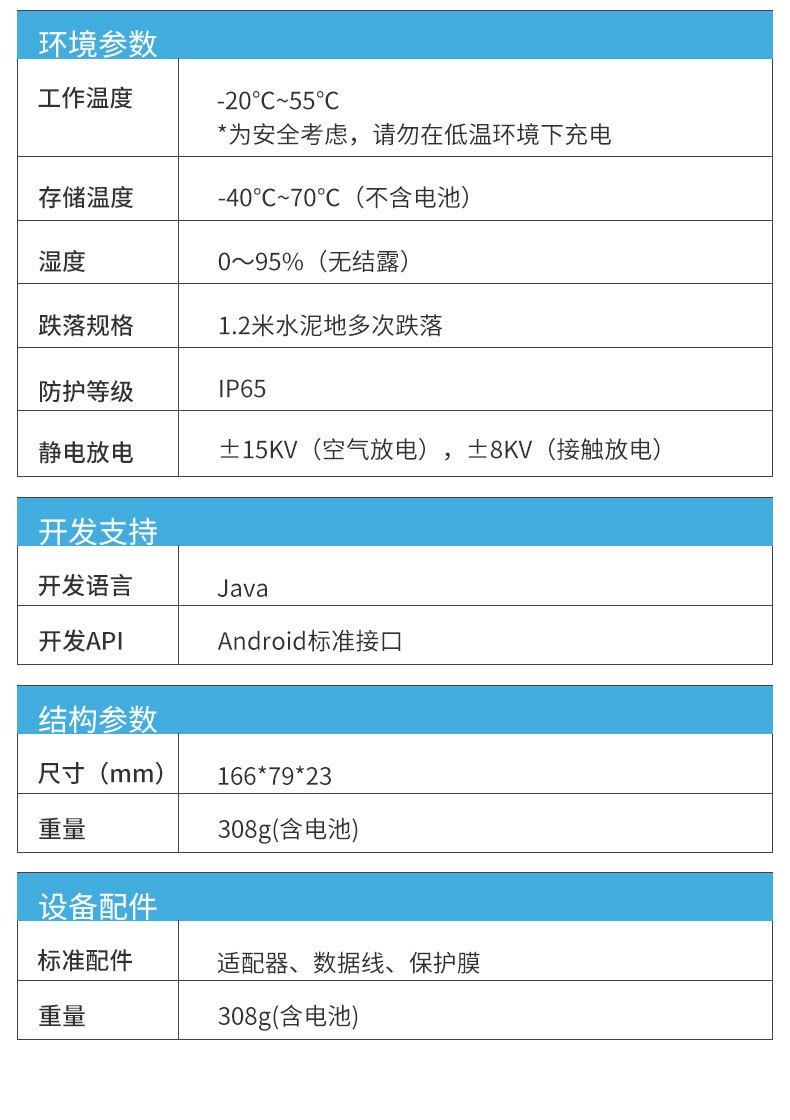 环境参数

| 工作温度 | -20°C~55°C *为安全考虑，请勿在低温环境下充电 |
|---|---|
| 存储温度 | -40°C~70°C（不含电池） |
| 湿度 | 0～95%（无结露） |
| 跌落规格 | 1.2米水泥地多次跌落 |
| 防护等级 | IP65 |
| 静电放电 | ±15KV（空气放电），±8KV（接触放电） |

开发支持

| 开发语言 | Java |
|---|---|
| 开发API | Android标准接口 |

结构参数

| 尺寸（mm） | 166*79*23 |
|---|---|
| 重量 | 308g(含电池) |

设备配件

| 标准配件 | 适配器、数据线、保护膜 |
|---|---|
| 重量 | 308g(含电池) |